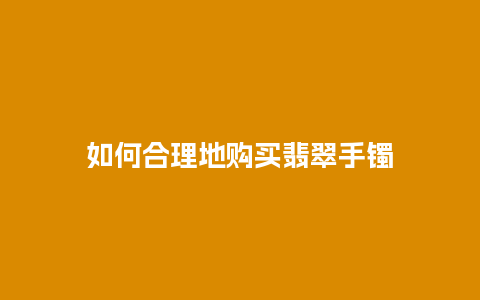 如何合理地购买翡翠手镯